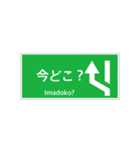 今どこ？

Imadoko?